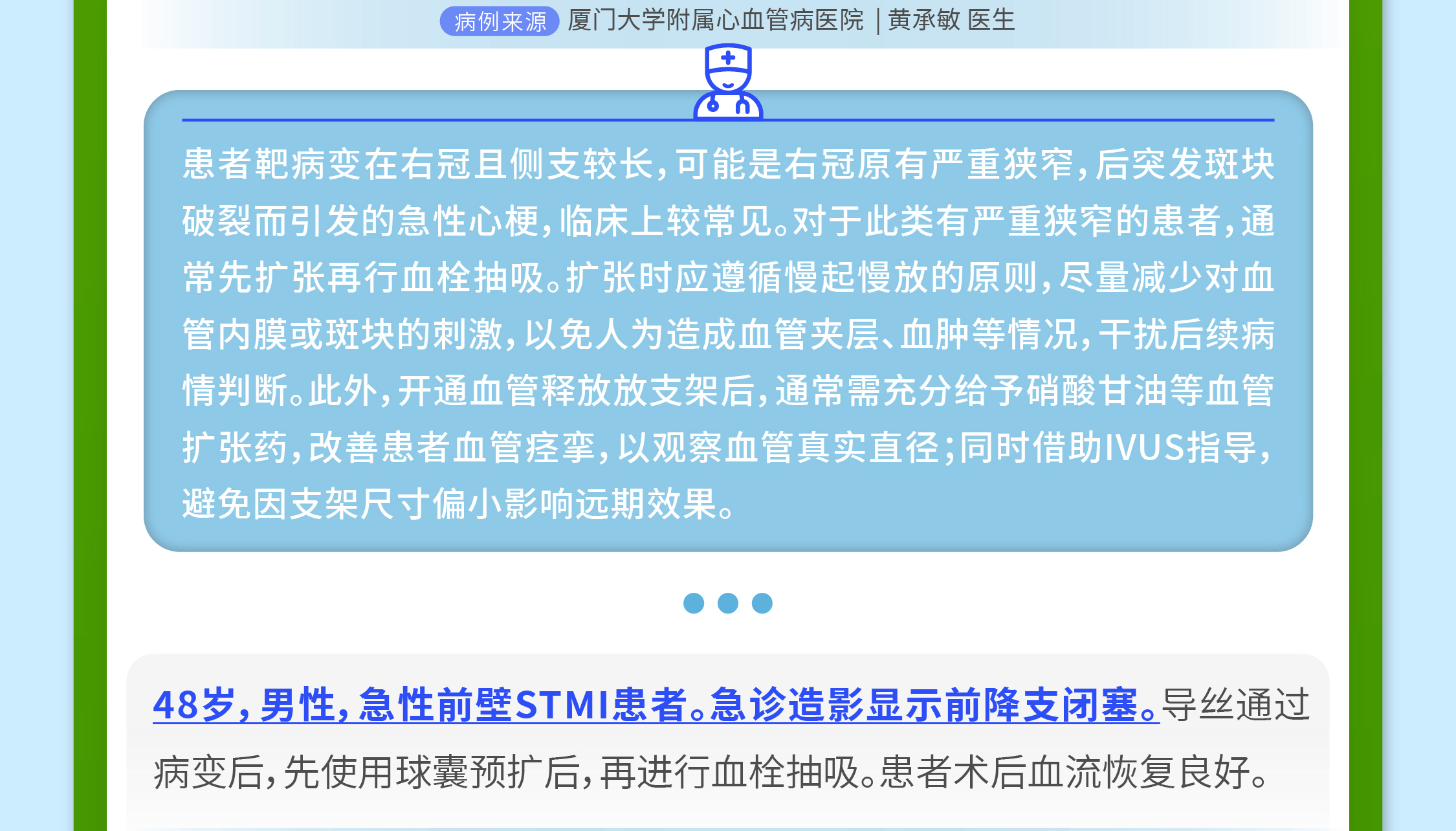 病例来源 厦门大学附属心血管病医院 | 黄承敏 医生

患者靶病变在右冠且侧支较长,可能是右冠原有严重狭窄,后突发斑块破裂而引发的急性心梗,临床上较常见。对于此类有严重狭窄的患者,通常先扩张再行血栓抽吸。扩张时应遵循慢起慢放的原则,尽量减少对血管内膜或斑块的刺激,以免人为造成血管夹层、血肿等情况,干扰后续病情判断。此外,开通血管释放放支架后,通常需充分给予硝酸甘油等血管扩张药,改善患者血管痉挛,以观察血管真实直径;同时借助IVUS指导,避免因支架尺寸偏小影响远期效果。

48岁,男性,急性前壁STMI患者。急诊造影显示前降支闭塞。导丝通过病变后,先使用球囊预扩后,再进行血栓抽吸。患者术后血流恢复良好。